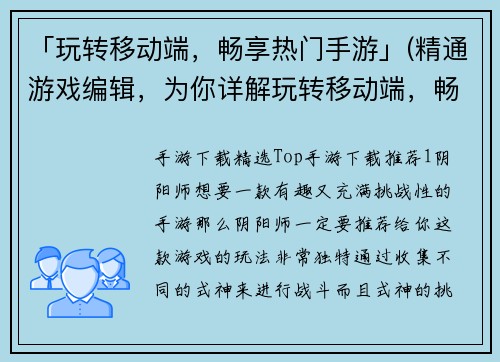 「玩转移动端，畅享热门手游」(精通游戏编辑，为你详解玩转移动端，畅

手游下载精选Top手游下载推荐1阴阳师想要一款有趣又充满挑战性的手游那么阴阳师一定要推荐给你这款游戏的玩法非常独特通过收集不同的式神来进行战斗而且式神的挑